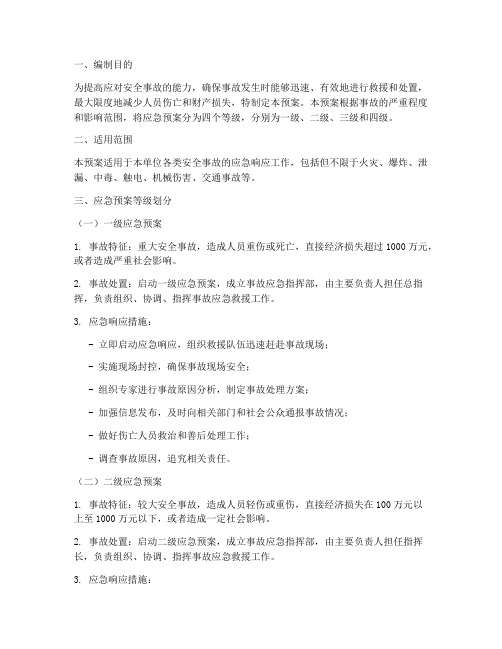 一、编制目的

为提高应对安全事故的能力，确保事故发生时能够迅速、有效地进行救援和处置，最大限度地减少人员伤亡和财产损失，特制定本预案。本预案根据事故的严重程度和影响范围，将应急预案分为四个等级，分别为一级、二级、三级和四级。

二、适用范围

本预案适用于本单位各类安全事故的应急响应工作，包括但不限于火灾、爆炸、泄漏、中毒、触电、机械伤害、交通事故等。

三、应急预案等级划分

（一）一级应急预案

1. 事故特征：重大安全事故，造成人员重伤或死亡，直接经济损失超过 1000 万元，或者造成严重社会影响。

2. 事故处置：启动一级应急预案，成立事故应急指挥部，由主要负责人担任总指挥，负责组织、协调、指挥事故应急救援工作。

3. 应急响应措施：

- 立即启动应急响应，组织救援队伍迅速赶赴事故现场；

- 实施现场封控，确保事故现场安全；

- 组织专家进行事故原因分析，制定事故处理方案；

- 加强信息发布，及时向相关部门和社会公众通报事故情况；

- 做好伤亡人员救治和善后处理工作；

- 调查事故原因，追究相关责任。

（二）二级应急预案

1. 事故特征：较大安全事故，造成人员轻伤或重伤，直接经济损失在 100 万元以上至 1000 万元以下，或者造成一定社会影响。

2. 事故处置：启动二级应急预案，成立事故应急指挥部，由主要负责人担任指挥长，负责组织、协调、指挥事故应急救援工作。

3. 应急响应措施：